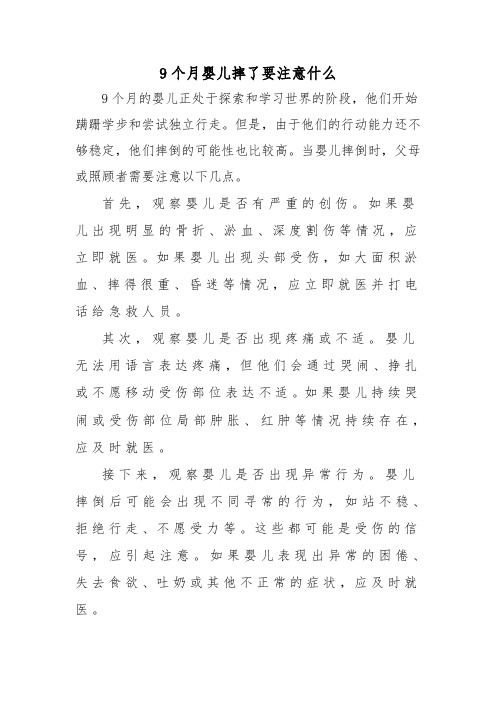 9个月婴儿摔了要注意什么

9个月的婴儿正处于探索和学习世界的阶段，他们开始蹒跚学步和尝试独立行走。但是，由于他们的行动能力还不够稳定，他们摔倒的可能性也比较高。当婴儿摔倒时，父母或照顾者需要注意以下几点。

首先，观察婴儿是否有严重的创伤。如果婴儿出现明显的骨折、淤血、深度割伤等情况，应立即就医。如果婴儿出现头部受伤，如大面积淤血、摔得很重、昏迷等情况，应立即就医并打电话给急救人员。

其次，观察婴儿是否出现疼痛或不适。婴儿无法用语言表达疼痛，但他们会通过哭闹、挣扎或不愿移动受伤部位表达不适。如果婴儿持续哭闹或受伤部位局部肿胀、红肿等情况持续存在，应及时就医。

接下来，观察婴儿是否出现异常行为。婴儿摔倒后可能会出现不同寻常的行为，如站不稳、拒绝行走、不愿受力等。这些都可能是受伤的信号，应引起注意。如果婴儿表现出异常的困倦、失去食欲、吐奶或其他不正常的症状，应及时就医。